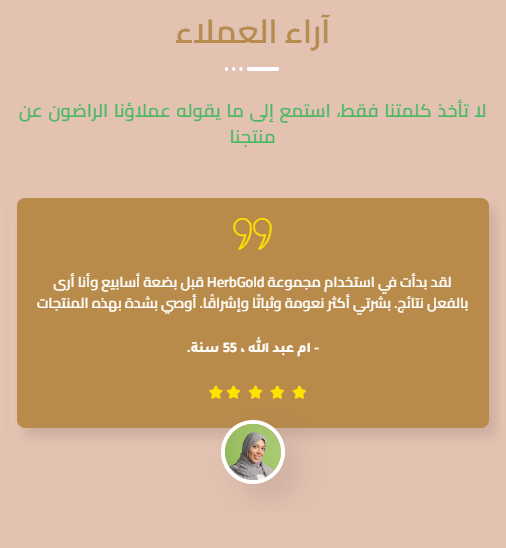 آراء العملاء

لا تأخذ كلمتنا فقط، استمع إلى ما يقوله عملاؤنا الراضون عن منتجنا

لقد بدأت في استخدام مجموعة HerbGold قبل بضعة أسابيع وأنا أرى بالفعل نتائج. بشرتي أكثر نعومة وثباتًا وإشراقًا. أوصي بشدة بهذه المنتجات

- ام عبد الله ، 55 سنة.